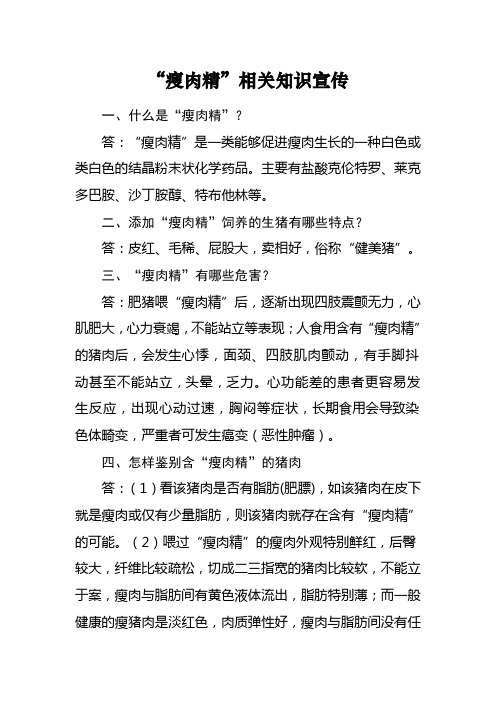 “瘦肉精”相关知识宣传

一、什么是“瘦肉精”？

答：“瘦肉精”是一类能够促进瘦肉生长的一种白色或类白色的结晶粉末状化学药品。主要有盐酸克伦特罗、莱克多巴胺、沙丁胺醇、特布他林等。

二、添加“瘦肉精”饲养的生猪有哪些特点？

答：皮红、毛稀、屁股大，卖相好，俗称“健美猪”。

三、“瘦肉精”有哪些危害？

答：肥猪喂“瘦肉精”后，逐渐出现四肢震颤无力，心肌肥大，心力衰竭，不能站立等表现；人食用含有“瘦肉精”的猪肉后，会发生心悸，面颈、四肢肌肉颤动，有手脚抖动甚至不能站立，头晕，乏力。心功能差的患者更容易发生反应，出现心动过速，胸闷等症状，长期食用会导致染色体畸变，严重者可发生癌变（恶性肿瘤）。

四、怎样鉴别含“瘦肉精”的猪肉

答：（1）看该猪肉是否有脂肪(肥膘)，如该猪肉在皮下就是瘦肉或仅有少量脂肪，则该猪肉就存在含有“瘦肉精”的可能。（2）喂过“瘦肉精”的瘦肉外观特别鲜红，后臀较大，纤维比较疏松，切成二三指宽的猪肉比较软，不能立于案，瘦肉与脂肪间有黄色液体流出，脂肪特别薄；而一般健康的瘦猪肉是淡红色，肉质弹性好，瘦肉与脂肪间没有任